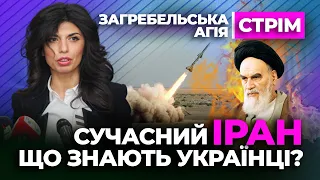 ЗАГРЕБЕЛЬСЬКА АГІЯ СТРІМ

СУЧАСНИЙ ІРАН
ЩО ЗНАЮТЬ УКРАЇНЦІ?